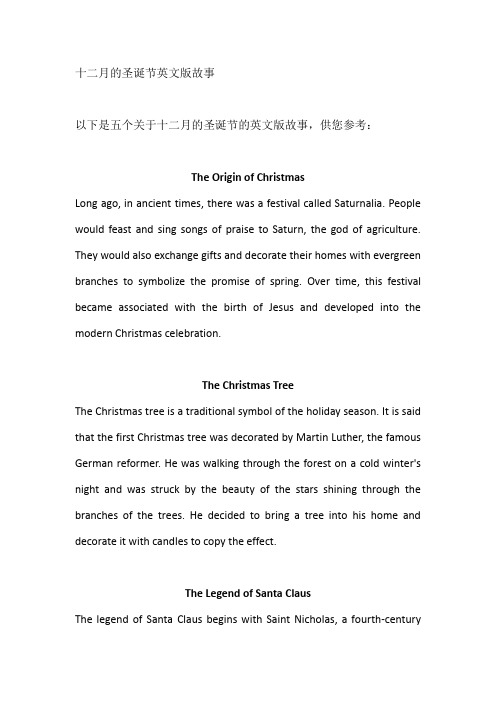 十二月的圣诞节英文版故事

以下是五个关于十二月的圣诞节的英文版故事，供您参考：

The Origin of Christmas

Long ago, in ancient times, there was a festival called Saturnalia. People would feast and sing songs of praise to Saturn, the god of agriculture. They would also exchange gifts and decorate their homes with evergreen branches to symbolize the promise of spring. Over time, this festival became associated with the birth of Jesus and developed into the modern Christmas celebration.

The Christmas Tree

The Christmas tree is a traditional symbol of the holiday season. It is said that the first Christmas tree was decorated by Martin Luther, the famous German reformer. He was walking through the forest on a cold winter's night and was struck by the beauty of the stars shining through the branches of the trees. He decided to bring a tree into his home and decorate it with candles to copy the effect.

The Legend of Santa Claus

The legend of Santa Claus begins with Saint Nicholas, a fourth-century